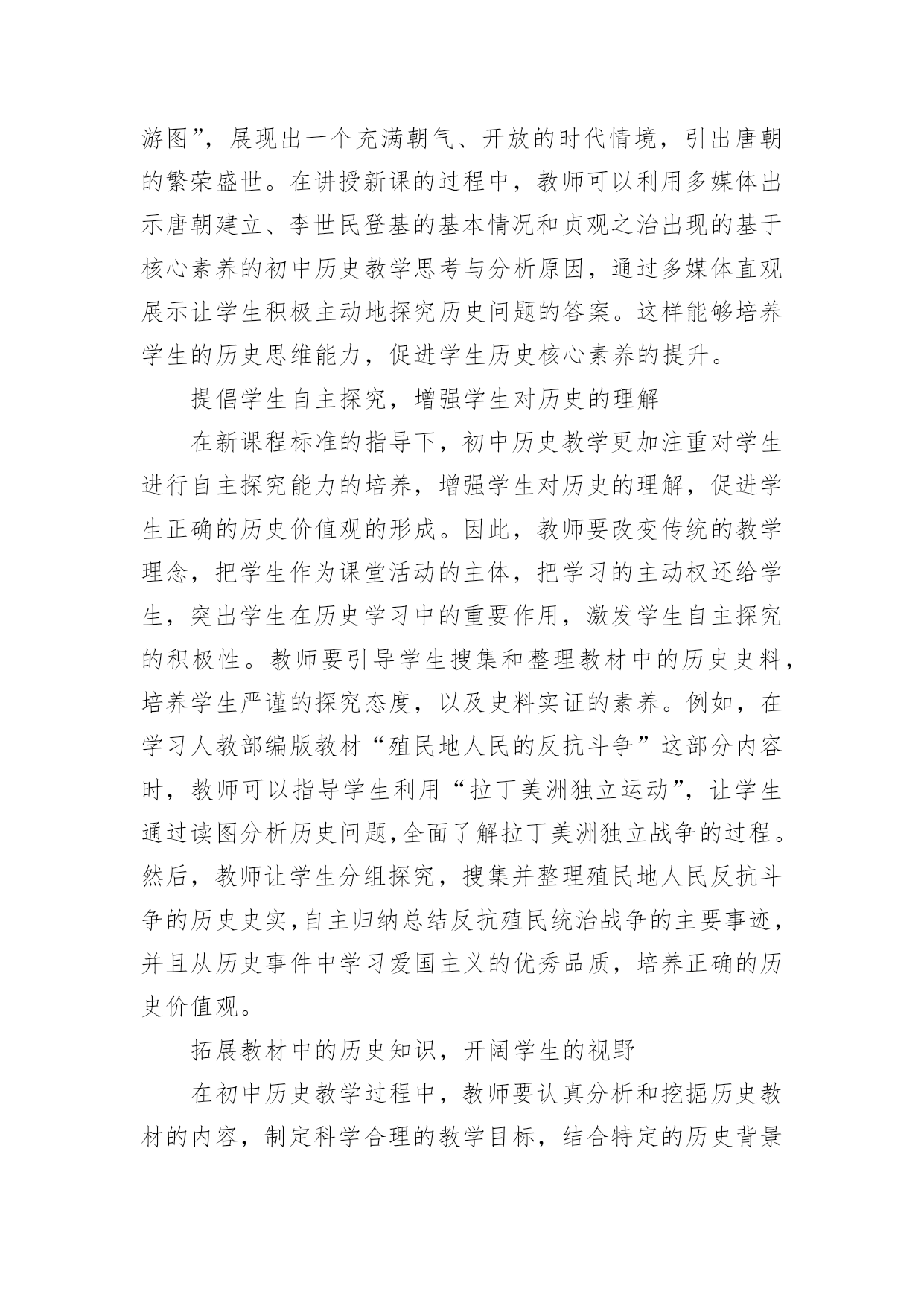 游图”，展现出一个充满朝气、开放的时代情境，引出唐朝的繁荣盛世。在讲授新课的过程中，教师可以利用多媒体出示唐朝建立、李世民登基的基本情况和贞观之治出现的基于核心素养的初中历史教学思考与分析原因，通过多媒体直观展示让学生积极主动地探究历史问题的答案。这样能够培养学生的历史思维能力，促进学生历史核心素养的提升。

提倡学生自主探究，增强学生对历史的理解

在新课程标准的指导下，初中历史教学更加注重对学生进行自主探究能力的培养，增强学生对历史的理解，促进学生正确的历史价值观的形成。因此，教师要改变传统的教学理念，把学生作为课堂活动的主体，把学习的主动权还给学生，突出学生在历史学习中的重要作用，激发学生自主探究的积极性。教师要引导学生搜集和整理教材中的历史史料，培养学生严谨的探究态度，以及史料实证的素养。例如，在学习人教部编版教材“殖民地人民的反抗斗争”这部分内容时，教师可以指导学生利用“拉丁美洲独立运动”，让学生通过读图分析历史问题,全面了解拉丁美洲独立战争的过程。然后，教师让学生分组探究，搜集并整理殖民地人民反抗斗争的历史史实,自主归纳总结反抗殖民统治战争的主要事迹，并且从历史事件中学习爱国主义的优秀品质，培养正确的历史价值观。

拓展教材中的历史知识，开阔学生的视野

在初中历史教学过程中，教师要认真分析和挖掘历史教材的内容，制定科学合理的教学目标，结合特定的历史背景